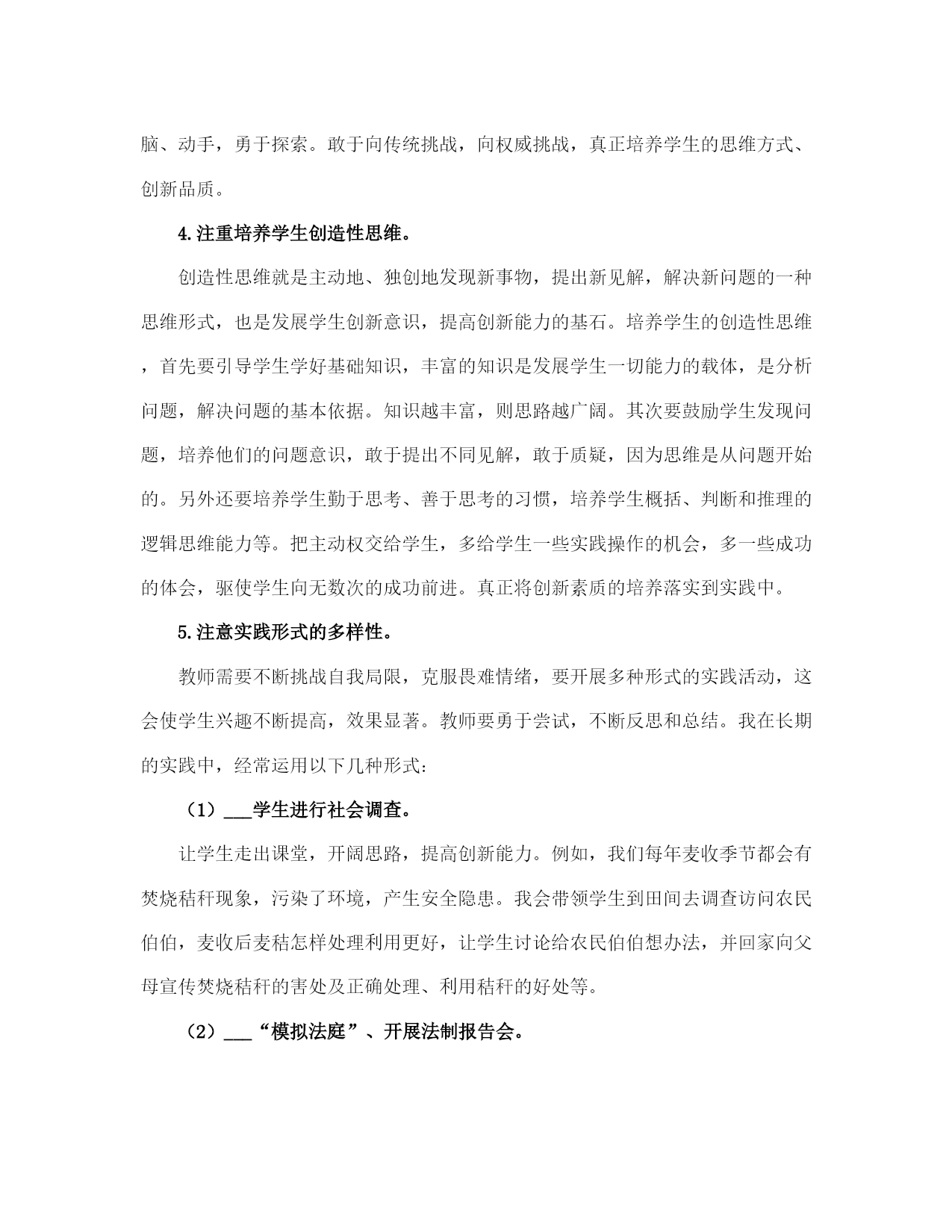 脑、动手，勇于探索。敢于向传统挑战，向权威挑战，真正培养学生的思维方式、创新品质。

4.注重培养学生创造性思维。

创造性思维就是主动地、独创地发现新事物，提出新见解，解决新问题的一种思维形式，也是发展学生创新意识，提高创新能力的基石。培养学生的创造性思维，首先要引导学生学好基础知识，丰富的知识是发展学生一切能力的载体，是分析问题，解决问题的基本依据。知识越丰富，则思路越广阔。其次要鼓励学生发现问题，培养他们的问题意识，敢于提出不同见解，敢于质疑，因为思维是从问题开始的。另外还要培养学生勤于思考、善于思考的习惯，培养学生概括、判断和推理的逻辑思维能力等。把主动权交给学生，多给学生一些实践操作的机会，多一些成功的体会，驱使学生向无数次的成功前进。真正将创新素质的培养落实到实践中。

5.注意实践形式的多样性。

教师需要不断挑战自我局限，克服畏难情绪，要开展多种形式的实践活动，这会使学生兴趣不断提高，效果显著。教师要勇于尝试，不断反思和总结。我在长期的实践中，经常运用以下几种形式：

（1）___学生进行社会调查。

让学生走出课堂，开阔思路，提高创新能力。例如，我们每年麦收季节都会有焚烧秸秆现象，污染了环境，产生安全隐患。我会带领学生到田间去调查访问农民伯伯，麦收后麦秸怎样处理利用更好，让学生讨论给农民伯伯想办法，并回家向父母宣传焚烧秸秆的害处及正确处理、利用秸秆的好处等。

（2）___“模拟法庭”、开展法制报告会。